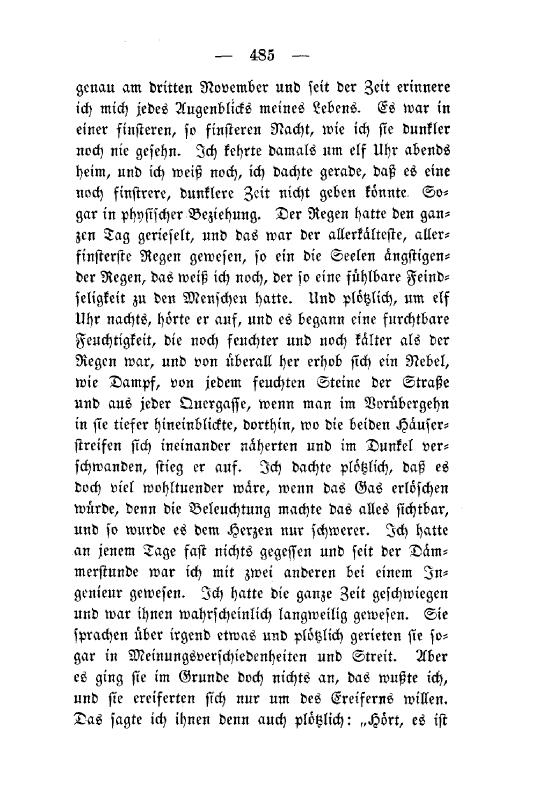 — 485 —

genau am dritten November und seit der Zeit erinnere ich mich jedes Augenblicks meines Lebens. Es war in einer finsteren, so finsteren Nacht, wie ich sie dunkler noch nie gesehn. Ich kehrte damals um elf Uhr abends heim, und ich weiß noch, ich dachte gerade, daß es eine noch finstrere, dunklere Zeit nicht geben könnte. Sogar in physischer Beziehung. Der Regen hatte den ganzen Tag gerieselt, und das war der allerkälteste, allerfinsterste Regen gewesen, so ein die Seelen ängstigender Regen, das weiß ich noch, der so eine fühlbare Feindseligkeit zu den Menschen hatte. Und plötzlich, um elf Uhr nachts, hörte er auf, und es begann eine furchtbare Feuchtigkeit, die noch feuchter und noch kälter als der Regen war, und von überall her erhob sich ein Nebel, wie Dampf, von jedem feuchten Steine der Straße und aus jeder Quergasse, wenn man im Vorübergehn in sie tiefer hineinblickte, dorthin, wo die beiden Häuserstreifen sich ineinander näherten und im Dunkel verschwanden, stieg er auf. Ich dachte plötzlich, daß es doch viel wohltuender wäre, wenn das Gas erlöschen würde, denn die Beleuchtung machte das alles sichtbar, und so wurde es dem Herzen nur schwerer. Ich hatte an jenem Tage fast nichts gegessen und seit der Dämmerstunde war ich mit zwei anderen bei einem Ingenieur gewesen. Ich hatte die ganze Zeit geschwiegen und war ihnen wahrscheinlich langweilig gewesen. Sie sprachen über irgend etwas und plötzlich gerieten sie sogar in Meinungsverschiedenheiten und Streit. Aber es ging sie im Grunde doch nichts an, das wußte ich, und sie ereiferten sich nur um des Ereiferns willen. Das sagte ich ihnen denn auch plötzlich: „Hört, es ist